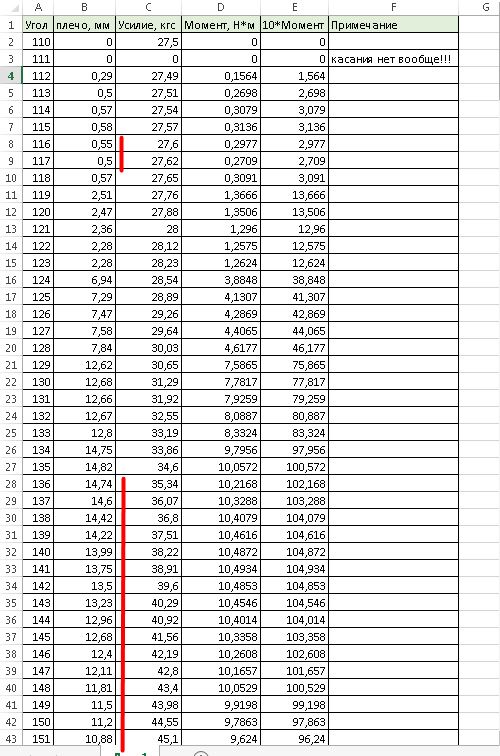 |  | A | B | C | D | E | F | G |
|---|---|---|---|---|---|---|---|
| 1 | Угол | плечо, мм | Усилие, кгс | Момент, Н*м | 10*Момент | Примечание |  |
| 2 | 110 | 0 | 27,5 | 0 | 0 |  |  |
| 3 | 111 | 0 | 0 | 0 | 0 | касания нет вообще!!! |  |
| 4 | 112 | 0,29 | 27,49 | 0,1564 | 1,564 |  |  |
| 5 | 113 | 0,5 | 27,51 | 0,2698 | 2,698 |  |  |
| 6 | 114 | 0,57 | 27,54 | 0,3079 | 3,079 |  |  |
| 7 | 115 | 0,58 | 27,57 | 0,3136 | 3,136 |  |  |
| 8 | 116 | 0,55 | 27,6 | 0,2977 | 2,977 |  |  |
| 9 | 117 | 0,5 | 27,62 | 0,2709 | 2,709 |  |  |
| 10 | 118 | 0,57 | 27,65 | 0,3091 | 3,091 |  |  |
| 11 | 119 | 2,51 | 27,76 | 1,3666 | 13,666 |  |  |
| 12 | 120 | 2,47 | 27,88 | 1,3506 | 13,506 |  |  |
| 13 | 121 | 2,36 | 28 | 1,296 | 12,96 |  |  |
| 14 | 122 | 2,28 | 28,12 | 1,2575 | 12,575 |  |  |
| 15 | 123 | 2,28 | 28,23 | 1,2624 | 12,624 |  |  |
| 16 | 124 | 6,94 | 28,54 | 3,8848 | 38,848 |  |  |
| 17 | 125 | 7,29 | 28,89 | 4,1307 | 41,307 |  |  |
| 18 | 126 | 7,47 | 29,26 | 4,2869 | 42,869 |  |  |
| 19 | 127 | 7,58 | 29,64 | 4,4065 | 44,065 |  |  |
| 20 | 128 | 7,84 | 30,03 | 4,6177 | 46,177 |  |  |
| 21 | 129 | 12,62 | 30,65 | 7,5865 | 75,865 |  |  |
| 22 | 130 | 12,68 | 31,29 | 7,7817 | 77,817 |  |  |
| 23 | 131 | 12,66 | 31,92 | 7,9259 | 79,259 |  |  |
| 24 | 132 | 12,67 | 32,55 | 8,0887 | 80,887 |  |  |
| 25 | 133 | 12,8 | 33,19 | 8,3324 | 83,324 |  |  |
| 26 | 134 | 14,75 | 33,86 | 9,7956 | 97,956 |  |  |
| 27 | 135 | 14,82 | 34,6 | 10,0572 | 100,572 |  |  |
| 28 | 136 | 14,74 | 35,34 | 10,2168 | 102,168 |  |  |
| 29 | 137 | 14,6 | 36,07 | 10,3288 | 103,288 |  |  |
| 30 | 138 | 14,42 | 36,8 | 10,4079 | 104,079 |  |  |
| 31 | 139 | 14,22 | 37,51 | 10,4616 | 104,616 |  |  |
| 32 | 140 | 13,99 | 38,22 | 10,4872 | 104,872 |  |  |
| 33 | 141 | 13,75 | 38,91 | 10,4934 | 104,934 |  |  |
| 34 | 142 | 13,5 | 39,6 | 10,4853 | 104,853 |  |  |
| 35 | 143 | 13,23 | 40,29 | 10,4546 | 104,546 |  |  |
| 36 | 144 | 12,96 | 40,92 | 10,4014 | 104,014 |  |  |
| 37 | 145 | 12,68 | 41,56 | 10,3358 | 103,358 |  |  |
| 38 | 146 | 12,4 | 42,19 | 10,2608 | 102,608 |  |  |
| 39 | 147 | 12,11 | 42,8 | 10,1657 | 101,657 |  |  |
| 40 | 148 | 11,81 | 43,4 | 10,0529 | 100,529 |  |  |
| 41 | 149 | 11,5 | 43,98 | 9,9198 | 99,198 |  |  |
| 42 | 150 | 11,2 | 44,55 | 9,7863 | 97,863 |  |  |
| 43 | 151 | 10,88 | 45,1 | 9,624 | 96,24 |  |  |